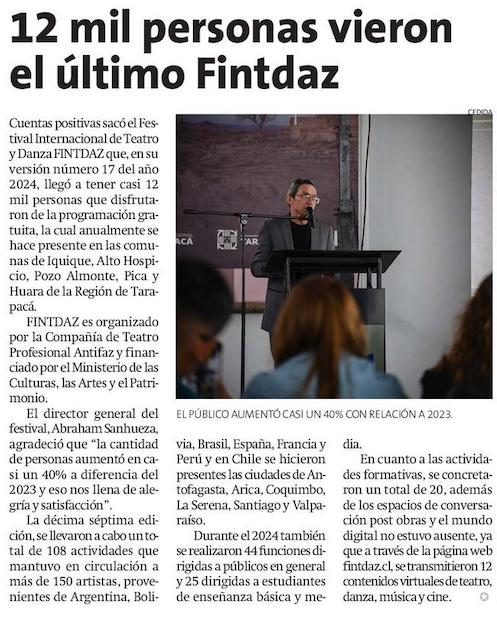 12 mil personas vieron el último Fintdaz

Cuentas positivas sacó el Festival Internacional de Teatro y Danza FINTDAZ que, en su versión número 17 del año 2024, llegó a tener casi 12 mil personas que disfrutaron de la programación gratuita, la cual anualmente se hace presente en las comunas de Iquique, Alto Hospicio, Pozo Almonte, Pica y Huara de la Región de Tarapacá.

FINTDAZ es organizado por la Compañía de Teatro Profesional Antifaz y financiado por el Ministerio de las Culturas, las Artes y el Patrimonio.

El director general del festival, Abraham Sanhueza, agradeció que "la cantidad de personas aumentó en casi un 40% a diferencia del 2023 y eso nos llena de alegría y satisfacción".

La décima séptima edición, se llevaron a cabo un total de 108 actividades que mantuvo en circulación a más de 150 artistas, provenientes de Argentina, Bolivia, Brasil, España, Francia y Perú y en Chile se hicieron presentes las ciudades de Antofagasta, Arica, Coquimbo, La Serena, Santiago y Valparaíso.

Durante el 2024 también se realizaron 44 funciones dirigidas a públicos en general y 25 dirigidas a estudiantes de enseñanza básica y media.

En cuanto a las actividades formativas, se concretaron un total de 20, además de los espacios de conversación post obras y el mundo digital no estuvo ausente, ya que a través de la página web fintdaz.cl, se transmitieron 12 contenidos virtuales de teatro, danza, música y cine.

CEDIDA

EL PÚBLICO AUMENTÓ CASI UN 40% CON RELACIÓN A 2023.